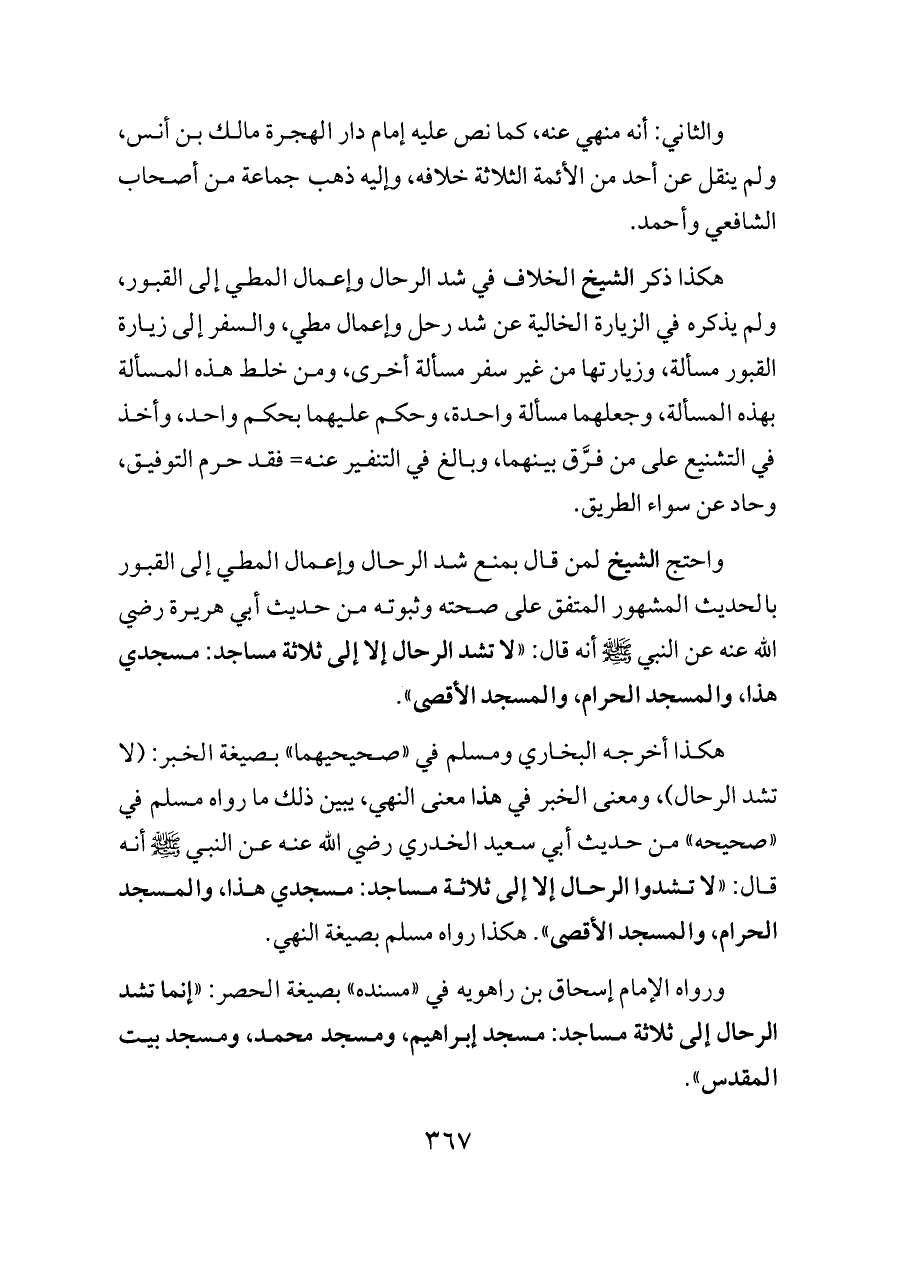 والثاني: أنه منهي عنه، كما نص عليه إمام دار الهجرة مالك بن أنس، ولم ينقل عن أحد من الأئمة الثلاثة خلافه، وإليه ذهب جماعة من أصحاب الشافعي وأحمد.

هكذا ذكر الشيخ الخلاف في شد الرحال وإعمال المطي إلى القبور، ولم يذكره في الزيارة الخالية عن شد رحل وإعمال مطي، والسفر إلى زيارة القبور مسألة، وزيارتها من غير سفر مسألة أخرى، ومن خلط هذه المسألة بهذه المسألة، وجعلهما مسألة واحدة، وحكم عليهما بحكم واحد، وأخذ في التشنيع على من فرَّق بينهما، وبالغ في التنفير عنه= فقد حرم التوفيق، وحاد عن سواء الطريق.

واحتج الشيخ لمن قال بمنع شد الرحال وإعمال المطي إلى القبور بالحديث المشهور المتفق على صحته وثبوته من حديث أبي هريرة رضي الله عنه عن النبي ﷺ أنه قال: «لا تشد الرحال إلا إلى ثلاثة مساجد: مسجدي هذا، والمسجد الحرام، والمسجد الأقصى».

هكذا أخرجه البخاري ومسلم في «صحيحيهما» بصيغة الخبر: (لا تشد الرحال)، ومعنى الخبر في هذا معنى النهي، يبين ذلك ما رواه مسلم في «صحيحه» من حديث أبي سعيد الخدري رضي الله عنه عن النبي ﷺ أنه قال: «لا تشدوا الرحال إلا إلى ثلاثة مساجد: مسجدي هذا، والمسجد الحرام، والمسجد الأقصى». هكذا رواه مسلم بصيغة النهي.

ورواه الإمام إسحاق بن راهويه في «مسنده» بصيغة الحصر: «إنما تشد الرحال إلى ثلاثة مساجد: مسجد إبراهيم، ومسجد محمد، ومسجد بيت المقدس».

٣٦٧